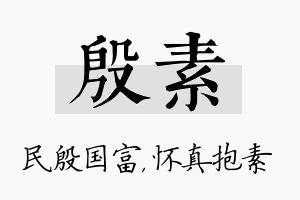 殷素

民殷国富,怀真抱素